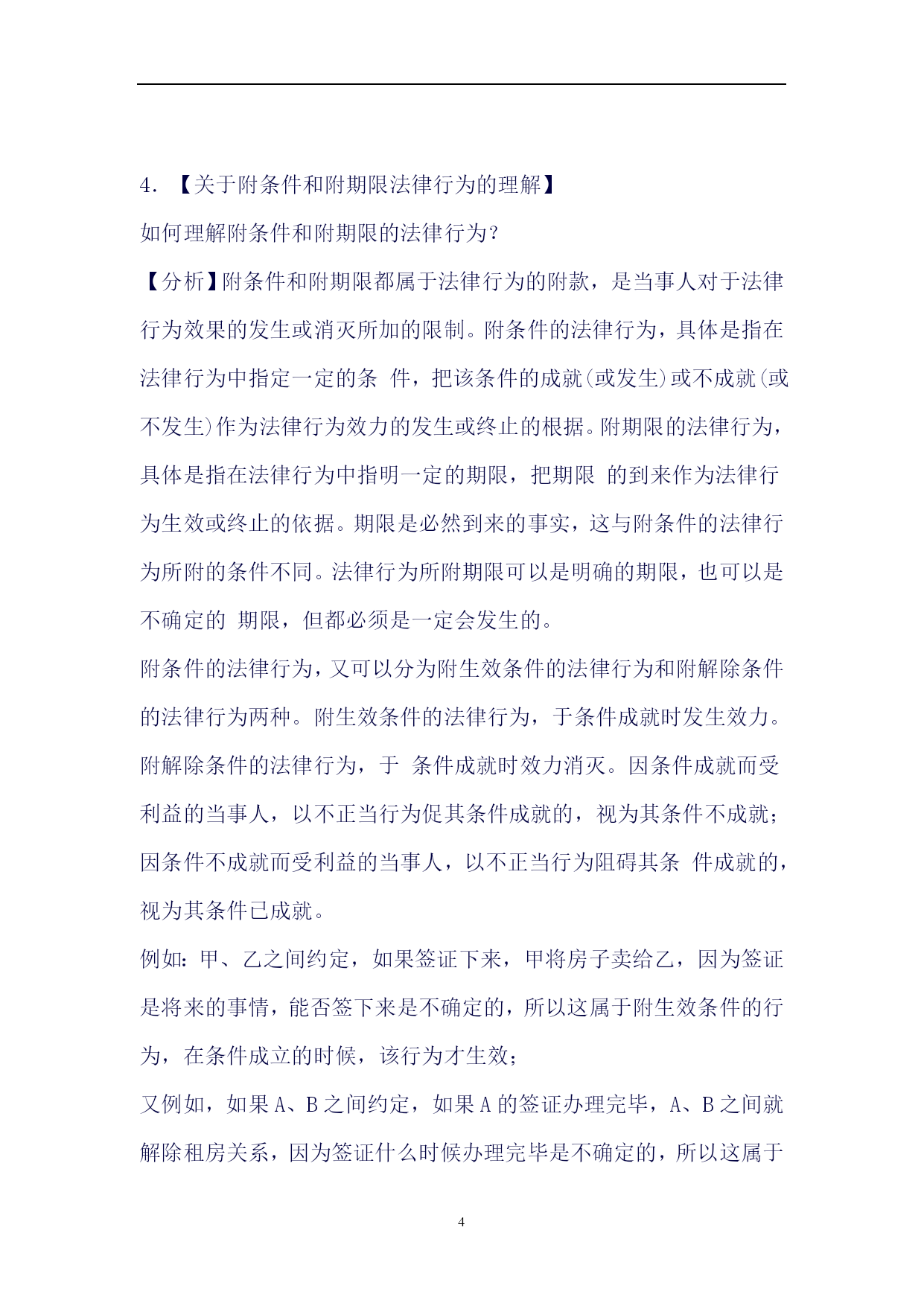 4. 【关于附条件和附期限法律行为的理解】

如何理解附条件和附期限的法律行为?

【分析】附条件和附期限都属于法律行为的附款，是当事人对于法律行为效果的发生或消灭所加的限制。附条件的法律行为，具体是指在法律行为中指定一定的条 件，把该条件的成就(或发生)或不成就(或不发生)作为法律行为效力的发生或终止的根据。附期限的法律行为，具体是指在法律行为中指明一定的期限，把期限 的到来作为法律行为生效或终止的依据。期限是必然到来的事实，这与附条件的法律行为所附的条件不同。法律行为所附期限可以是明确的期限，也可以是不确定的 期限，但都必须是一定会发生的。

附条件的法律行为，又可以分为附生效条件的法律行为和附解除条件的法律行为两种。附生效条件的法律行为，于条件成就时发生效力。附解除条件的法律行为，于 条件成就时效力消灭。因条件成就而受利益的当事人，以不正当行为促其条件成就的，视为其条件不成就;因条件不成就而受利益的当事人，以不正当行为阻碍其条 件成就的，视为其条件已成就。

例如:甲、乙之间约定，如果签证下来，甲将房子卖给乙，因为签证是将来的事情，能否签下来是不确定的，所以这属于附生效条件的行为，在条件成立的时候，该行为才生效;

又例如，如果 A、B 之间约定，如果 A 的签证办理完毕，A、B 之间就解除租房关系，因为签证什么时候办理完毕是不确定的，所以这属于

4